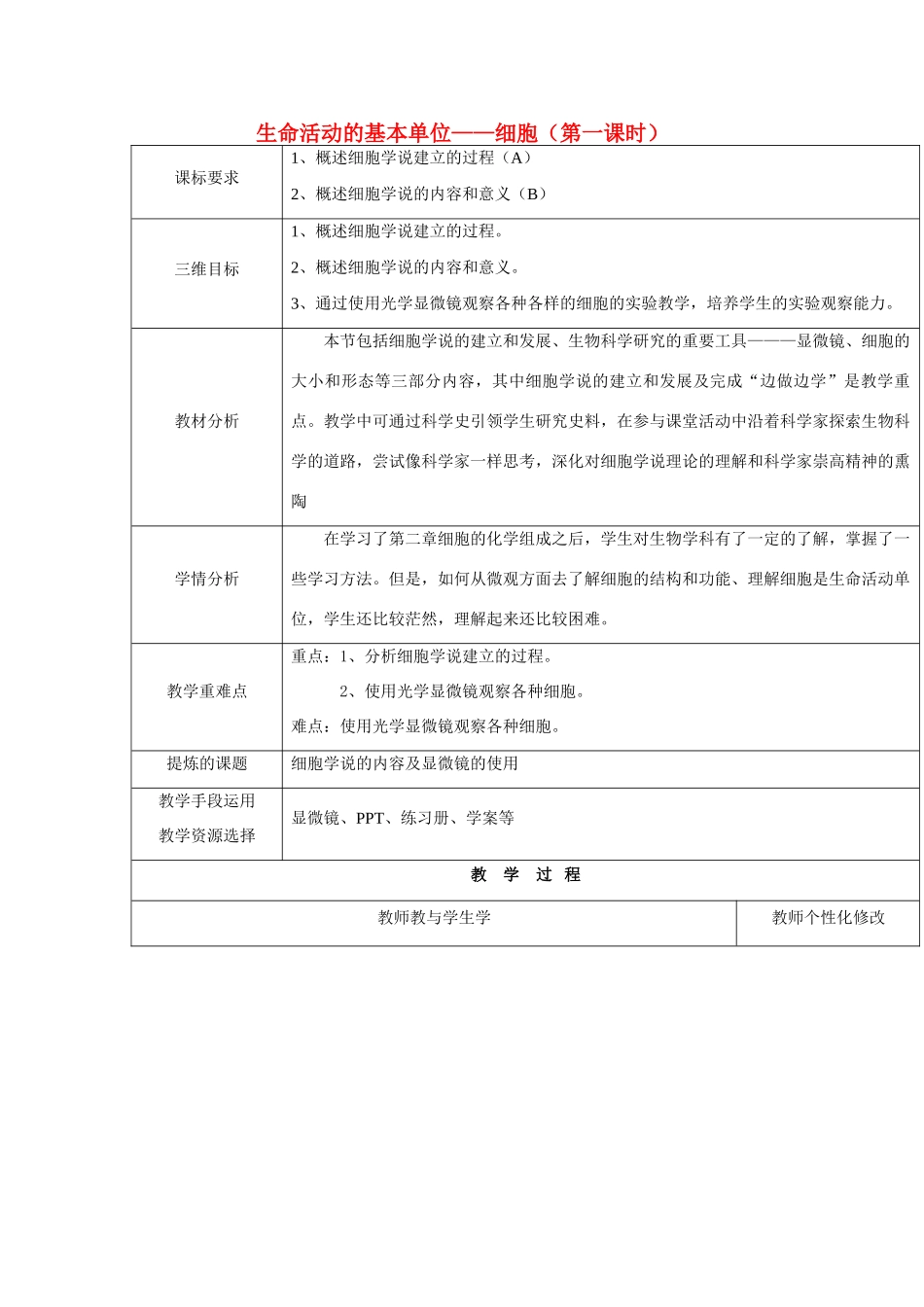 生命活动的基本单位——细胞（第一课时）

| 课标要求 | 1、概述细胞学说建立的过程（A）<br>2、概述细胞学说的内容和意义（B） |
|---|---|
| 三维目标 | 1、概述细胞学说建立的过程。<br>2、概述细胞学说的内容和意义。<br>3、通过使用光学显微镜观察各种各样的细胞的实验教学，培养学生的实验观察能力。 |
| 教材分析 | 本节包括细胞学说的建立和发展、生物科学研究的重要工具———显微镜、细胞的大小和形态等三部分内容，其中细胞学说的建立和发展及完成“边做边学”是教学重点。教学中可通过科学史引领学生研究史料，在参与课堂活动中沿着科学家探索生物科学的道路，尝试像科学家一样思考，深化对细胞学说理论的理解和科学家崇高精神的熏陶 |
| 学情分析 | 在学习了第二章细胞的化学组成之后，学生对生物学科有了一定的了解，掌握了一些学习方法。但是，如何从微观方面去了解细胞的结构和功能、理解细胞是生命活动单位，学生还比较茫然，理解起来还比较困难。 |
| 教学重难点 | 重点：1、分析细胞学说建立的过程。<br>2、使用光学显微镜观察各种细胞。<br>难点：使用光学显微镜观察各种细胞。 |
| 提炼的课题 | 细胞学说的内容及显微镜的使用 |
| 教学手段运用<br>教学资源选择 | 显微镜、PPT、练习册、学案等 |

教 学 过 程

| 教师教与学生学 | 教师个性化修改 |
|---|---|